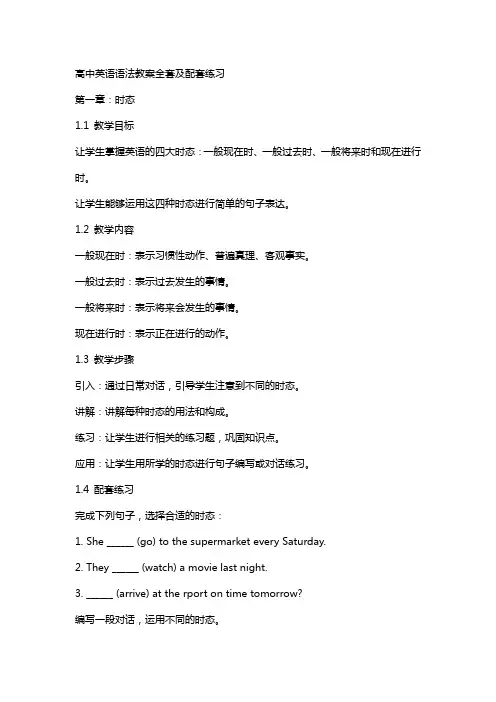 高中英语语法教案全套及配套练习

第一章：时态

1.1 教学目标

让学生掌握英语的四大时态：一般现在时、一般过去时、一般将来时和现在进行时。

让学生能够运用这四种时态进行简单的句子表达。

1.2 教学内容

一般现在时：表示习惯性动作、普遍真理、客观事实。

一般过去时：表示过去发生的事情。

一般将来时：表示将来会发生的事情。

现在进行时：表示正在进行的动作。

1.3 教学步骤

引入：通过日常对话，引导学生注意到不同的时态。

讲解：讲解每种时态的用法和构成。

练习：让学生进行相关的练习题，巩固知识点。

应用：让学生用所学的时态进行句子编写或对话练习。

1.4 配套练习

完成下列句子，选择合适的时态：

1. She ______ (go) to the supermarket every Saturday.

2. They ______ (watch) a movie last night.

3. ______ (arrive) at the rport on time tomorrow?

编写一段对话，运用不同的时态。